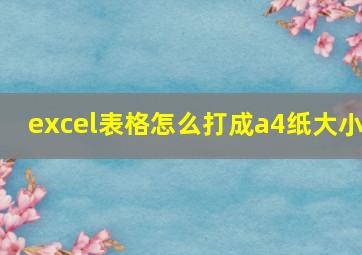 excel表格怎么打成a4纸大小